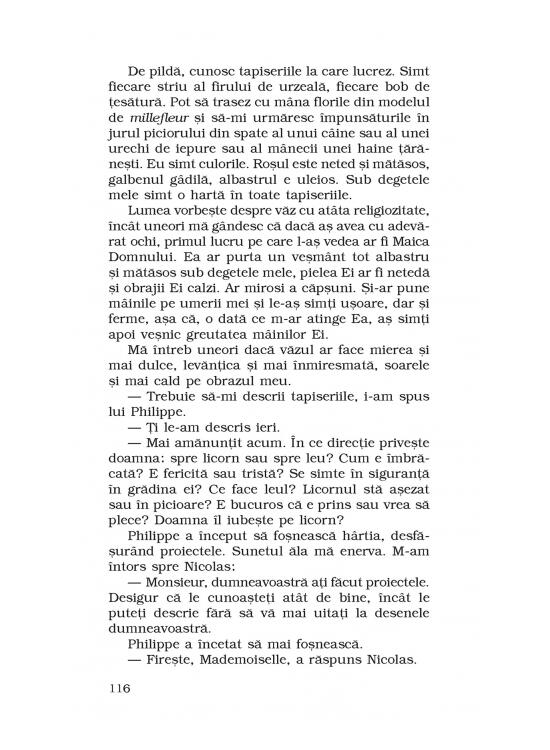 De pildă, cunosc tapiseriile la care lucrez. Simt fiecare striu al firului de urzeală, fiecare bob de țesătură. Pot să trasez cu mâna florile din modelul de millefleur și să-mi urmăresc împunsăturile în jurul piciorului din spate al unui câine sau al unei urechi de iepure sau al mânecii unei haine țărănești. Eu simt culorile. Roșul este neted și mătăsos, galbenul gâdilă, albastrul e uleios. Sub degetele mele simt o hartă în toate tapiseriile.

Lumea vorbește despre văz cu atâta religiozitate, încât uneori mă gândesc că dacă aș avea cu adevărat ochi, primul lucru pe care l-aș vedea ar fi Maica Domnului. Ea ar purta un veșmânt tot albastru și mătăsos sub degetele mele, pielea Ei ar fi netedă și obrajii Ei calzi. Ar mirosi a căpșuni. Și-ar pune mâinile pe umerii mei și le-aș simți ușoare, dar și ferme, așa că, o dată ce m-ar atinge Ea, aș simți apoi veșnic greutatea mâinilor Ei.

Mă întreb uneori dacă văzul ar face mierea și mai dulce, levănțica și mai înmiresmată, soarele și mai cald pe obrazul meu.

— Trebuie să-mi descrii tapiseriile, i-am spus lui Philippe.

— Ți le-am descris ieri.

— Mai amănunțit acum. În ce direcție privește doamna: spre licorn sau spre leu? Cum e îmbrăcată? E fericită sau tristă? Se simte în siguranță în grădina ei? Ce face leul? Licornul stă așezat sau în picioare? E bucuros că e prins sau vrea să plece? Doamna îl iubește pe licorn?

Philippe a început să foșnească hârtia, desfășurând proiectele. Sunetul ăla mă enerva. M-am întors spre Nicolas:

— Monsieur, dumneavoastră ați făcut proiectele. Desigur că le cunoașteți atât de bine, încât le puteți descrie fără să vă mai uitați la desenele dumneavoastră.

Philippe a încetat să mai foșnească.

— Firește, Mademoiselle, a răspuns Nicolas.

116